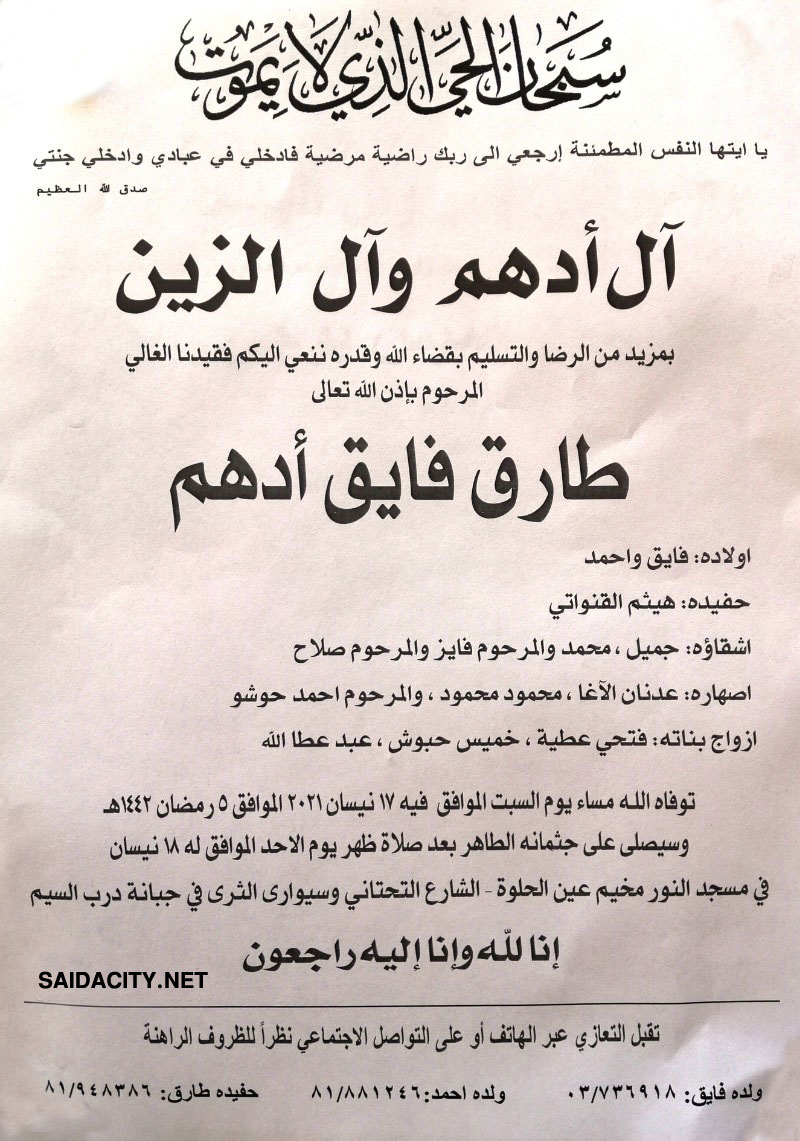 سبحان الحي الذي لا يموت

يا ايتها النفس المطمئنة إرجعي الى ربك راضية مرضية فادخلي في عبادي وادخلي جنتي
صدق الله العظيم

آل أدهم وآل الزين

بمزيد من الرضا والتسليم بقضاء الله وقدره ننعي اليكم فقيدنا الغالي
المرحوم بإذن الله تعالى

طارق فايق أدهم

اولاده: فايق واحمد

حفيده: هيثم القنواتي

اشقاؤه: جميل ، محمد والمرحوم فايز والمرحوم صلاح

اصهاره: عدنان الآغا ، محمود محمود ، والمرحوم احمد حوشو

ازواج بناته: فتحي عطية ، خميس حبوش ، عبد عطا الله

توفاه الله مساء يوم السبت الموافق فيه ١٧ نيسان ٢٠٢١ الموافق ٥ رمضان ١٤٤٢هـ
وسيصلى على جثمانه الطاهر بعد صلاة ظهر يوم الاحد الموافق له ١٨ نيسان
في مسجد النور مخيم عين الحلوة - الشارع التحتاني وسيوارى الثرى في جبانة درب السيم

إنا لله وإنا إليه راجعون

SAIDACITY.NET

تقبل التعازي عبر الهاتف أو على التواصل الاجتماعي نظراً للظروف الراهنة

ولده فايق: ٠٣/٧٣٦٩١٨ ولده احمد: ٨١/٨٨١٢٤٦ حفيده طارق: ٨١/٩٤٨٣٨٦